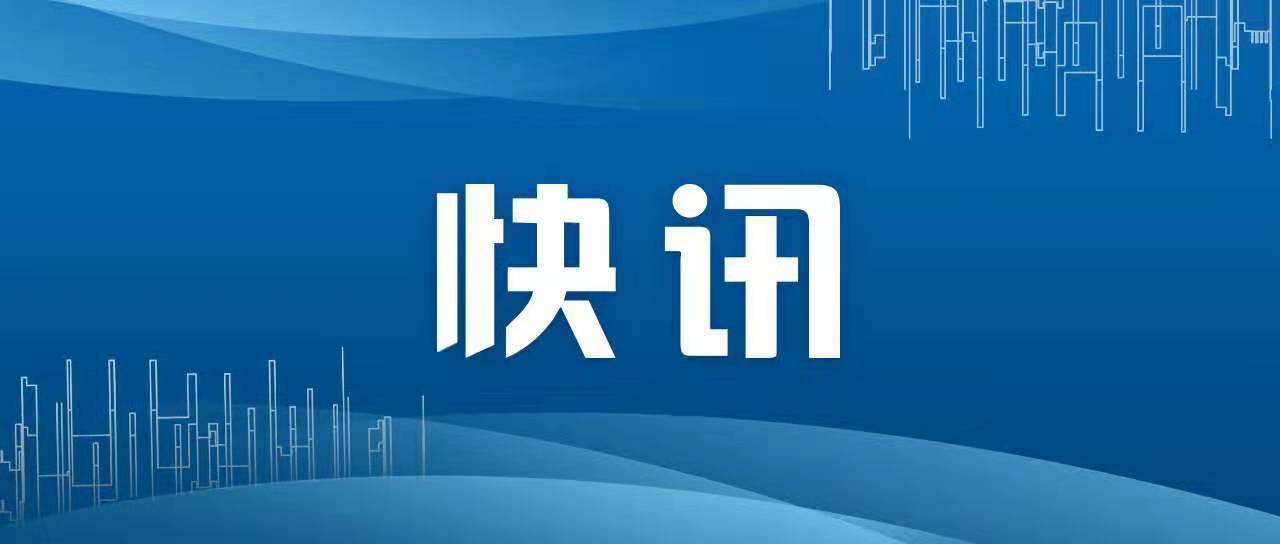 快讯